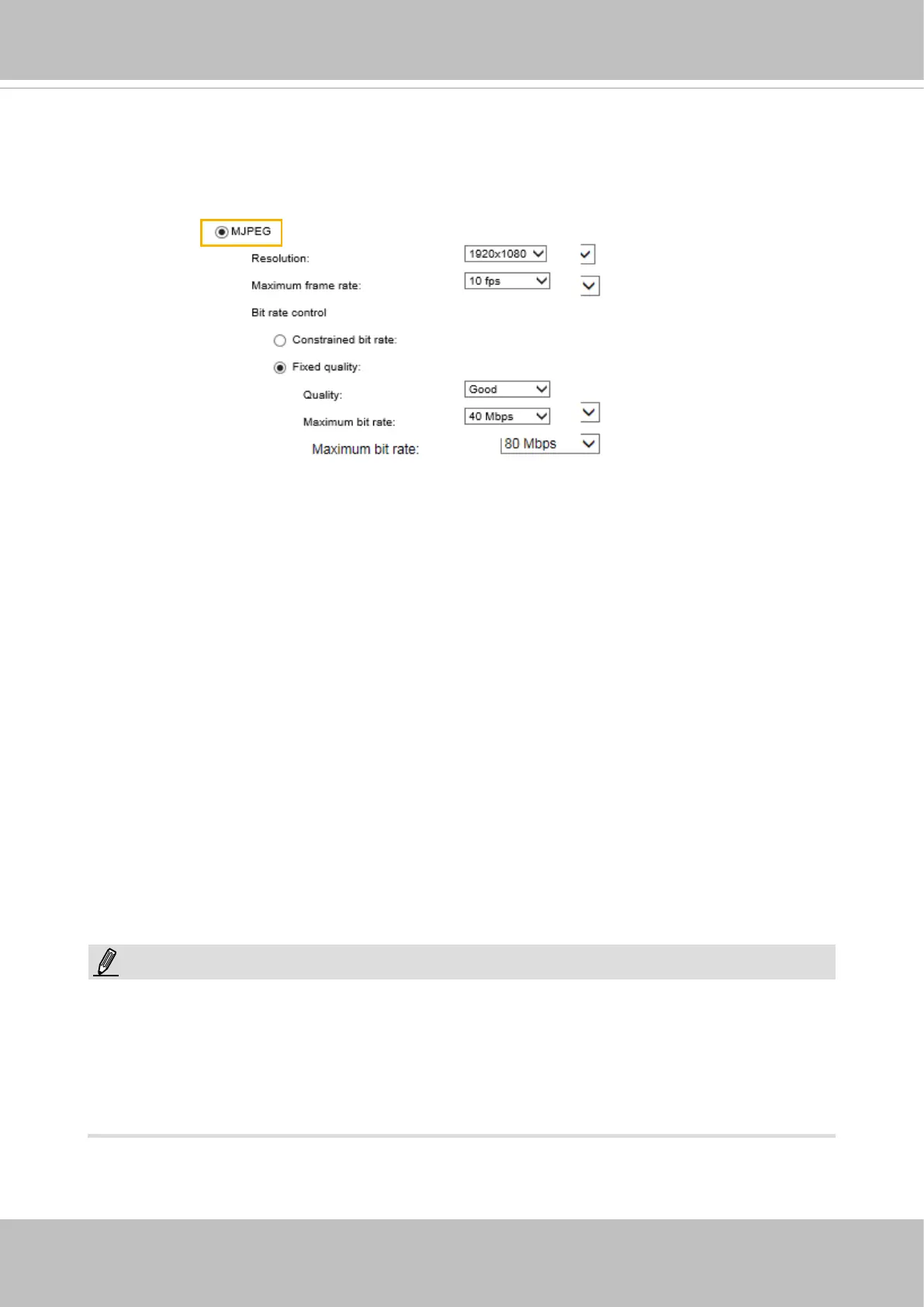 MJPEG

Resolution: 1920x1080

Maximum frame rate: 10 fps

Bit rate control

Constrained bit rate:

Fixed quality:

Quality: Good

Maximum bit rate: 40 Mbps

Maximum bit rate: 80 Mbps